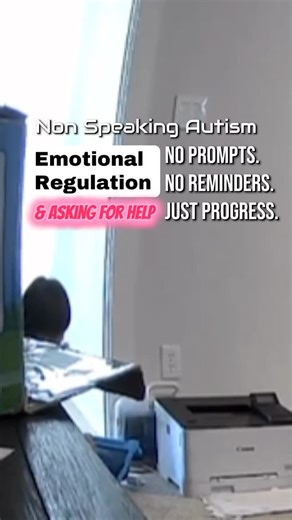 Non Speaking Autism

Emotional Regulation

& ASKING FOR HELP

NO PROMPTS.
NO REMINDERS.
JUST PROGRESS.

Canon